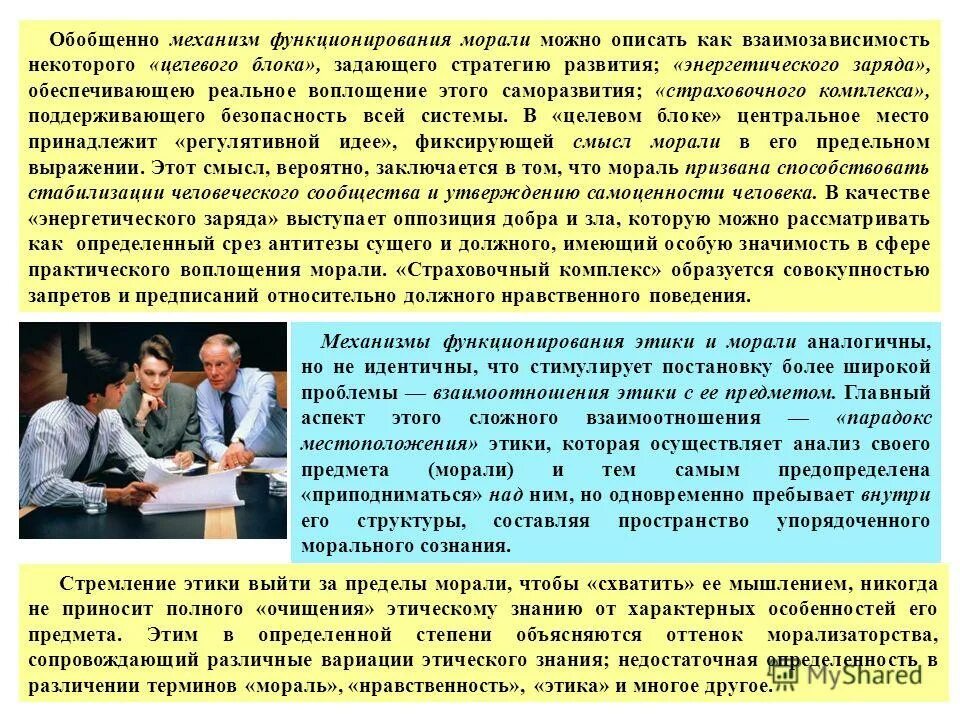 Обобщенно механизм функционирования морали можно описать как взаимозависимость некоторого «целевого блока», задающего стратегию развития; «энергетического заряда», обеспечивающею реальное воплощение этого саморазвития; «страховочного комплекса», поддерживающего безопасность всей системы. В «целевом блоке» центральное место принадлежит «регулятивной идее», фиксирующей смысл морали в его предельном выражении. Этот смысл, вероятно, заключается в том, что мораль призвана способствовать стабилизации человеческого сообщества и утверждению самоценности человека. В качестве «энергетического заряда» выступает оппозиция добра и зла, которую можно рассматривать как определенный срез антитезы сущего и должного, имеющий особую значимость в сфере практического воплощения морали. «Страховочный комплекс» образуется совокупностью запретов и предписаний относительно должного нравственного поведения.

Механизмы функционирования этики и морали аналогичны, но не идентичны, что стимулирует постановку более широкой проблемы — взаимоотношения этики с ее предметом. Главный аспект этого сложного взаимоотношения — «парадокс местоположения» этики, которая осуществляет анализ своего предмета (морали) и тем самым предопределена «приподниматься» над ним, но одновременно пребывает внутри его структуры, составляя пространство упорядоченного морального сознания.

Стремление этики выйти за пределы морали, чтобы «схватить» ее мышлением, никогда не приносит полного «очищения» этическому знанию от характерных особенностей его предмета. Этим в определенной степени объясняются оттенок морализаторства, сопровождающий различные вариации этического знания; недостаточная определенность в различении терминов «мораль», «нравственность», «этика» и многое другое.

MyShared